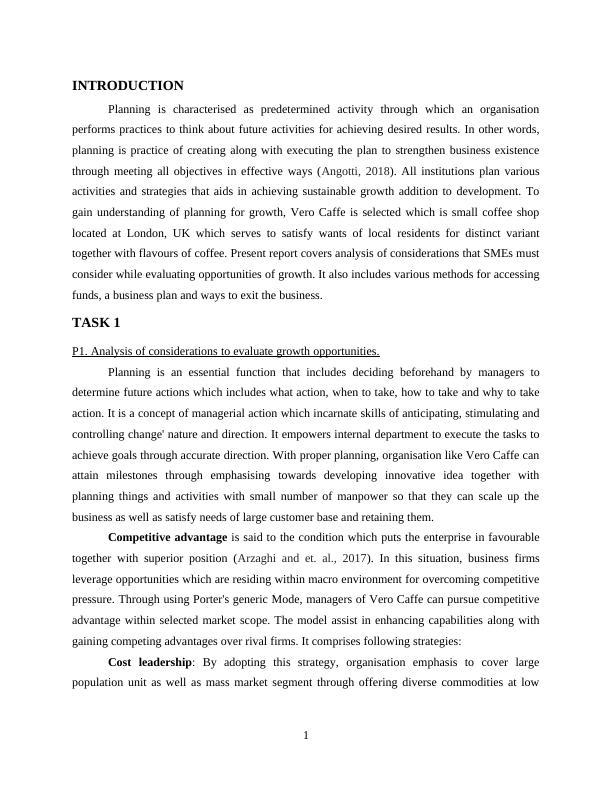 INTRODUCTION

Planning is characterised as predetermined activity through which an organisation performs practices to think about future activities for achieving desired results. In other words, planning is practice of creating along with executing the plan to strengthen business existence through meeting all objectives in effective ways (Angotti, 2018). All institutions plan various activities and strategies that aids in achieving sustainable growth addition to development. To gain understanding of planning for growth, Vero Caffe is selected which is small coffee shop located at London, UK which serves to satisfy wants of local residents for distinct variant together with flavours of coffee. Present report covers analysis of considerations that SMEs must consider while evaluating opportunities of growth. It also includes various methods for accessing funds, a business plan and ways to exit the business.

TASK 1

P1. Analysis of considerations to evaluate growth opportunities.

Planning is an essential function that includes deciding beforehand by managers to determine future actions which includes what action, when to take, how to take and why to take action. It is a concept of managerial action which incarnate skills of anticipating, stimulating and controlling change' nature and direction. It empowers internal department to execute the tasks to achieve goals through accurate direction. With proper planning, organisation like Vero Caffe can attain milestones through emphasising towards developing innovative idea together with planning things and activities with small number of manpower so that they can scale up the business as well as satisfy needs of large customer base and retaining them.

Competitive advantage is said to the condition which puts the enterprise in favourable together with superior position (Arzaghi and et. al., 2017). In this situation, business firms leverage opportunities which are residing within macro environment for overcoming competitive pressure. Through using Porter's generic Mode, managers of Vero Caffe can pursue competitive advantage within selected market scope. The model assist in enhancing capabilities along with gaining competing advantages over rival firms. It comprises following strategies:

Cost leadership: By adopting this strategy, organisation emphasis to cover large population unit as well as mass market segment through offering diverse commodities at low

1